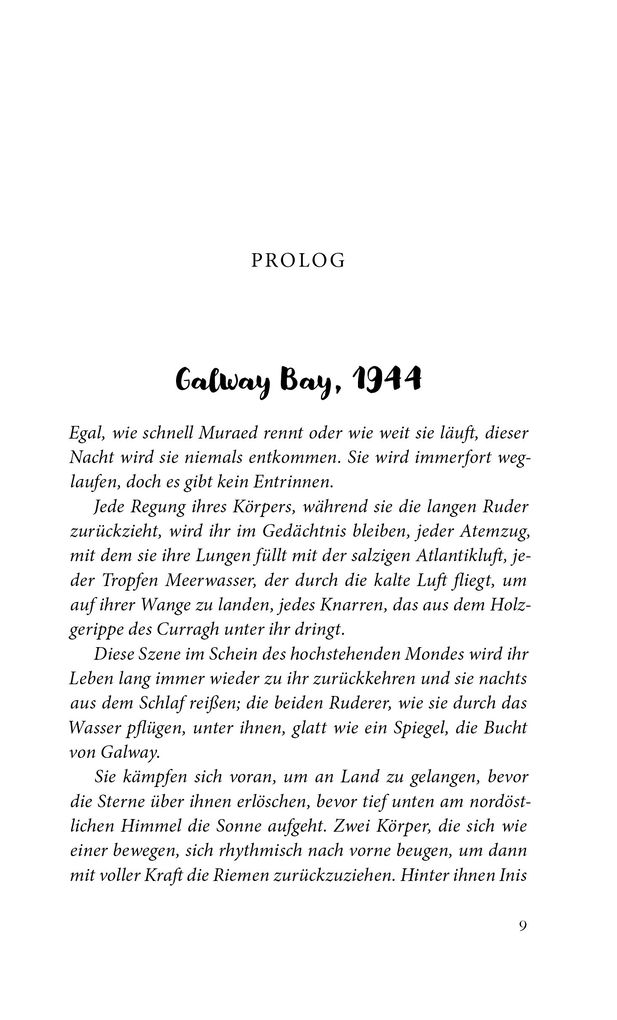 PROLOG

Galway Bay, 1944

Egal, wie schnell Muraed rennt oder wie weit sie läuft, dieser Nacht wird sie niemals entkommen. Sie wird immerfort weglaufen, doch es gibt kein Entrinnen.

Jede Regung ihres Körpers, während sie die langen Ruder zurückzieht, wird ihr im Gedächtnis bleiben, jeder Atemzug, mit dem sie ihre Lungen füllt mit der salzigen Atlantikluft, jeder Tropfen Meerwasser, der durch die kalte Luft fliegt, um auf ihrer Wange zu landen, jedes Knarren, das aus dem Holzgerippe des Curragh unter ihr dringt.

Diese Szene im Schein des hochstehenden Mondes wird ihr Leben lang immer wieder zu ihr zurückkehren und sie nachts aus dem Schlaf reißen; die beiden Ruderer, wie sie durch das Wasser pflügen, unter ihnen, glatt wie ein Spiegel, die Bucht von Galway.

Sie kämpfen sich voran, um an Land zu gelangen, bevor die Sterne über ihnen erlöschen, bevor tief unten am nordöstlichen Himmel die Sonne aufgeht. Zwei Körper, die sich wie einer bewegen, sich rhythmisch nach vorne beugen, um dann mit voller Kraft die Riemen zurückzuziehen. Hinter ihnen Inis

9